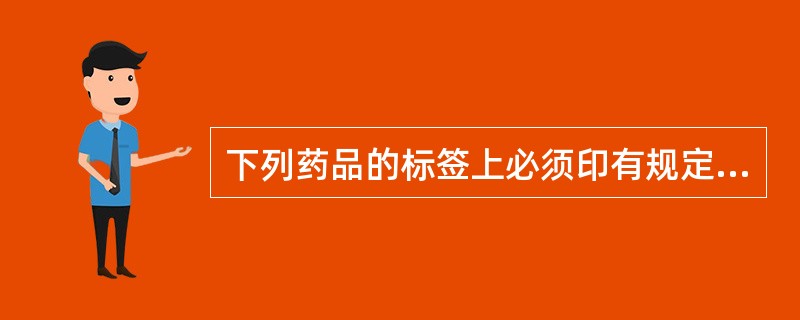 下列药品的标签上必须印有规定...